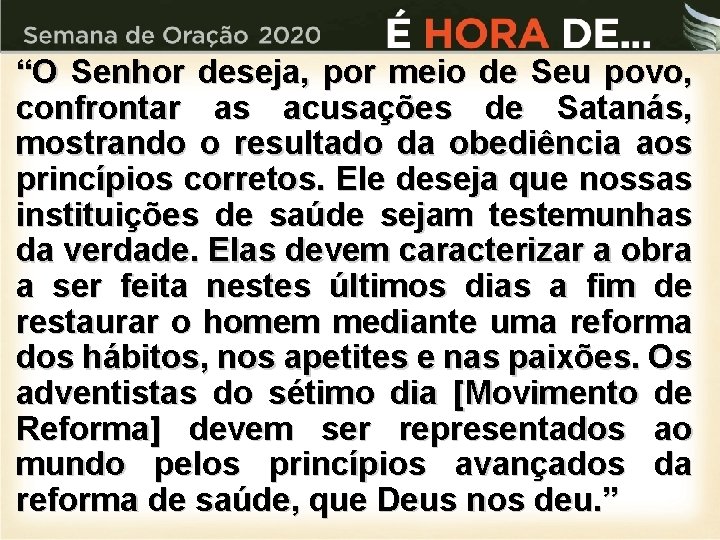 Semana de Oração 2020

É HORA DE...

“O Senhor deseja, por meio de Seu povo, confrontar as acusações de Satanás, mostrando o resultado da obediência aos princípios corretos. Ele deseja que nossas instituições de saúde sejam testemunhas da verdade. Elas devem caracterizar a obra a ser feita nestes últimos dias a fim de restaurar o homem mediante uma reforma dos hábitos, nos apetites e nas paixões. Os adventistas do sétimo dia [Movimento de Reforma] devem ser representados ao mundo pelos princípios avançados da reforma de saúde, que Deus nos deu.”